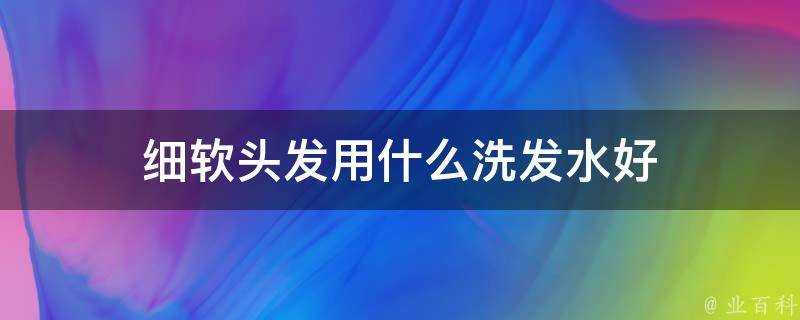 细软头发用什么洗发水好

@ 业百科